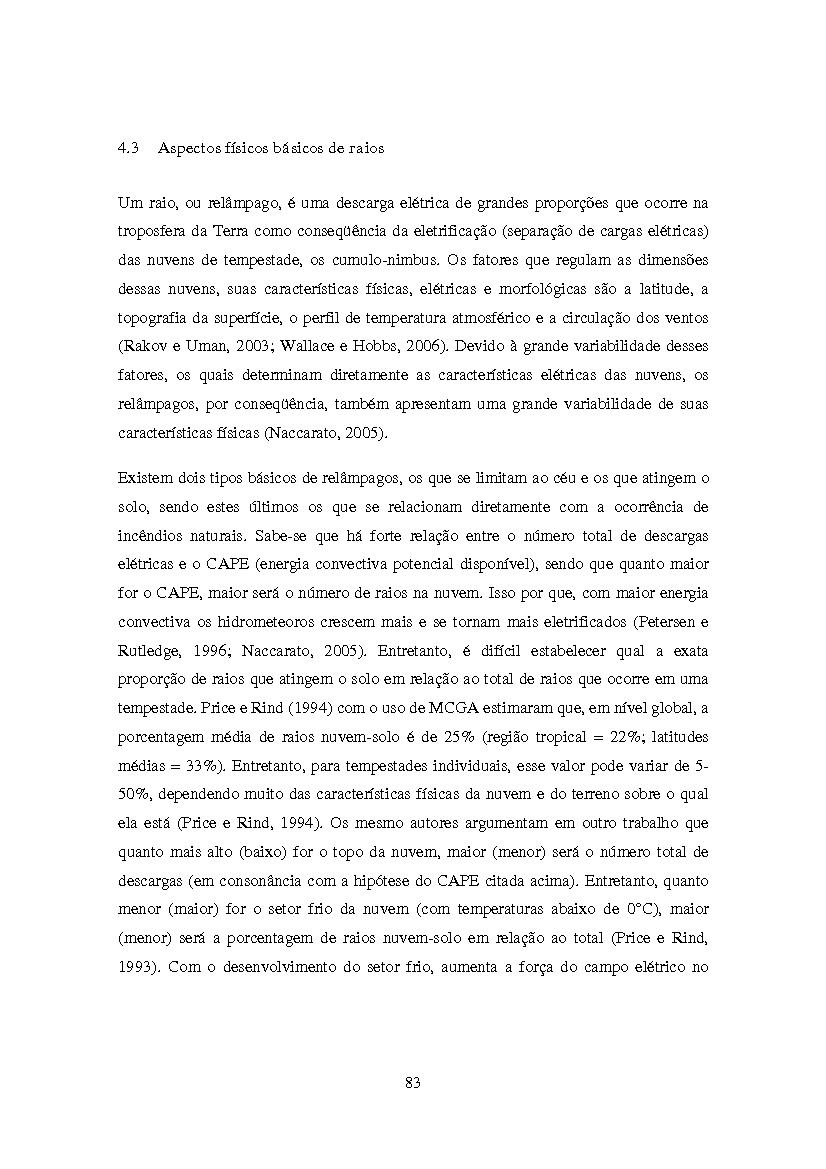 4.3 Aspectos físicos básicos de raios

Um raio, ou relâmpago, é uma descarga elétrica de grandes proporções que ocorre na troposfera da Terra como conseqüência da eletrificação (separação de cargas elétricas) das nuvens de tempestade, os cumulo-nimbus. Os fatores que regulam as dimensões dessas nuvens, suas características físicas, elétricas e morfológicas são a latitude, a topografia da superfície, o perfil de temperatura atmosférico e a circulação dos ventos (Rakov e Uman, 2003; Wallace e Hobbs, 2006). Devido à grande variabilidade desses fatores, os quais determinam diretamente as características elétricas das nuvens, os relâmpagos, por conseqüência, também apresentam uma grande variabilidade de suas características físicas (Naccarato, 2005).

Existem dois tipos básicos de relâmpagos, os que se limitam ao céu e os que atingem o solo, sendo estes últimos os que se relacionam diretamente com a ocorrência de incêndios naturais. Sabe-se que há forte relação entre o número total de descargas elétricas e o CAPE (energia convectiva potencial disponível), sendo que quanto maior for o CAPE, maior será o número de raios na nuvem. Isso por que, com maior energia convectiva os hidrometeoros crescem mais e se tornam mais eletrificados (Petersen e Rutledge, 1996; Naccarato, 2005). Entretanto, é difícil estabelecer qual a exata proporção de raios que atingem o solo em relação ao total de raios que ocorre em uma tempestade. Price e Rind (1994) com o uso de MCGA estimaram que, em nível global, a porcentagem média de raios nuvem-solo é de 25% (região tropical = 22%; latitudes médias = 33%). Entretanto, para tempestades individuais, esse valor pode variar de 5-50%, dependendo muito das características físicas da nuvem e do terreno sobre o qual ela está (Price e Rind, 1994). Os mesmo autores argumentam em outro trabalho que quanto mais alto (baixo) for o topo da nuvem, maior (menor) será o número total de descargas (em consonância com a hipótese do CAPE citada acima). Entretanto, quanto menor (maior) for o setor frio da nuvem (com temperaturas abaixo de 0°C), maior (menor) será a porcentagem de raios nuvem-solo em relação ao total (Price e Rind, 1993). Com o desenvolvimento do setor frio, aumenta a força do campo elétrico no

83